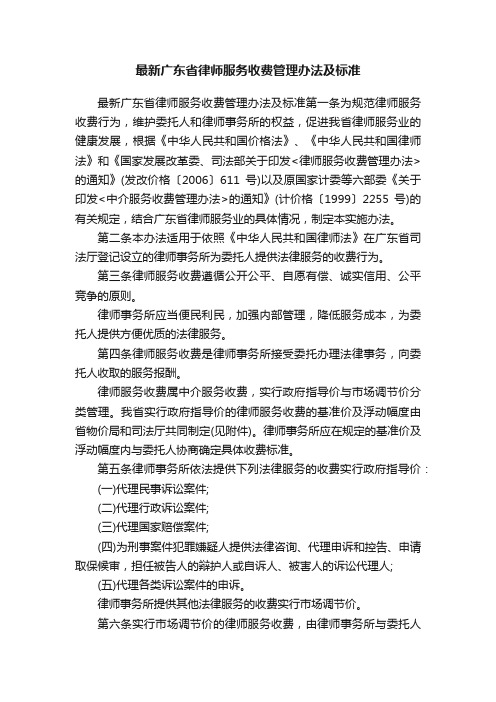 最新广东省律师服务收费管理办法及标准

最新广东省律师服务收费管理办法及标准第一条为规范律师服务收费行为，维护委托人和律师事务所的权益，促进我省律师服务业的健康发展，根据《中华人民共和国价格法》、《中华人民共和国律师法》和《国家发展改革委、司法部关于印发<律师服务收费管理办法>的通知》(发改价格〔2006〕611 号)以及原国家计委等六部委《关于印发<中介服务收费管理办法>的通知》(计价格〔1999〕2255 号)的有关规定，结合广东省律师服务业的具体情况，制定本实施办法。

第二条本办法适用于依照《中华人民共和国律师法》在广东省司法厅登记设立的律师事务所为委托人提供法律服务的收费行为。

第三条律师服务收费遵循公开公平、自愿有偿、诚实信用、公平竞争的原则。

律师事务所应当便民利民，加强内部管理，降低服务成本，为委托人提供方便优质的法律服务。

第四条律师服务收费是律师事务所接受委托办理法律事务，向委托人收取的服务报酬。

律师服务收费属中介服务收费，实行政府指导价与市场调节价分类管理。我省实行政府指导价的律师服务收费的基准价及浮动幅度由省物价局和司法厅共同制定(见附件)。律师事务所应在规定的基准价及浮动幅度内与委托人协商确定具体收费标准。

第五条律师事务所依法提供下列法律服务的收费实行政府指导价：

(一)代理民事诉讼案件;

(二)代理行政诉讼案件;

(三)代理国家赔偿案件;

(四)为刑事案件犯罪嫌疑人提供法律咨询、代理申诉和控告、申请取保候审，担任被告人的辩护人或自诉人、被害人的诉讼代理人;

(五)代理各类诉讼案件的申诉。

律师事务所提供其他法律服务的收费实行市场调节价。

第六条实行市场调节价的律师服务收费，由律师事务所与委托人